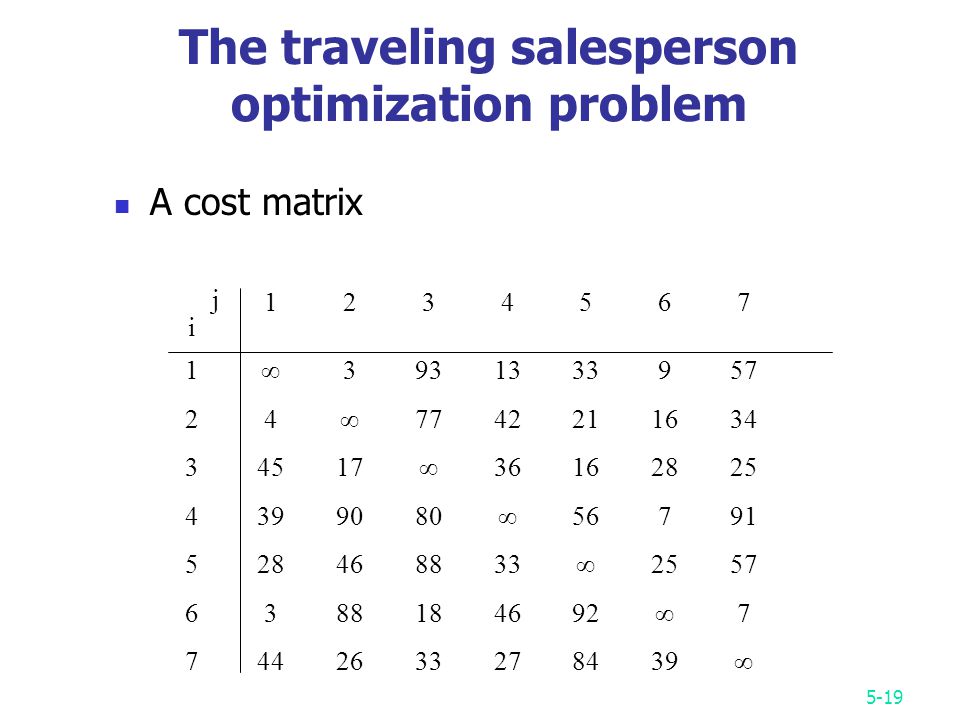 The traveling salesperson optimization problem

A cost matrix

| i \ j | 1 | 2 | 3 | 4 | 5 | 6 | 7 |
|---|---|---|---|---|---|---|---|
| 1 | $\infty$ | 3 | 93 | 13 | 33 | 9 | 57 |
| 2 | 4 | $\infty$ | 77 | 42 | 21 | 16 | 34 |
| 3 | 45 | 17 | $\infty$ | 36 | 16 | 28 | 25 |
| 4 | 39 | 90 | 80 | $\infty$ | 56 | 7 | 91 |
| 5 | 28 | 46 | 88 | 33 | $\infty$ | 25 | 57 |
| 6 | 3 | 88 | 18 | 46 | 92 | $\infty$ | 7 |
| 7 | 44 | 26 | 33 | 27 | 84 | 39 | $\infty$ |

5-19